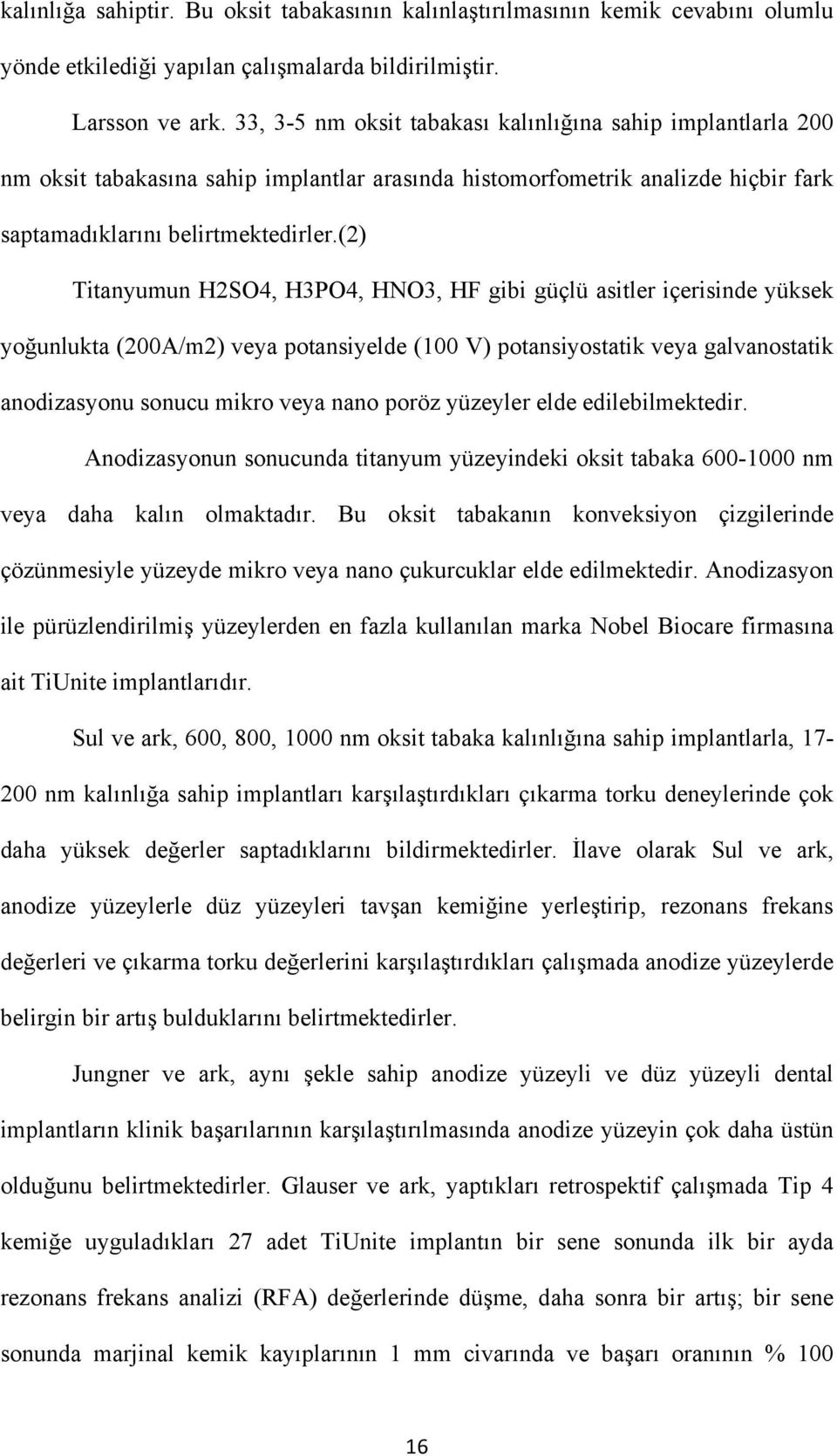 kalınlığa sahiptir. Bu oksit tabakasının kalınlaştırılmasının kemik cevabını olumlu yönde etkilediği yapılan çalışmalarda bildirilmiştir.

Larsson ve ark. 33, 3-5 nm oksit tabakası kalınlığına sahip implantlarla 200 nm oksit tabakasına sahip implantlar arasında histomorfometrik analizde hiçbir fark saptamadıklarını belirtmektedirler.(2)

Titanyumun H2SO4, H3PO4, HNO3, HF gibi güçlü asitler içerisinde yüksek yoğunlukta (200A/m2) veya potansiyelde (100 V) potansiyostatik veya galvanostatik anodizasyonu sonucu mikro veya nano poröz yüzeyler elde edilebilmektedir.

Anodizasyonun sonucunda titanyum yüzeyindeki oksit tabaka 600-1000 nm veya daha kalın olmaktadır. Bu oksit tabakanın konveksiyon çizgilerinde çözünmesiyle yüzeyde mikro veya nano çukurcuklar elde edilmektedir. Anodizasyon ile pürüzlendirilmiş yüzeylerden en fazla kullanılan marka Nobel Biocare firmasına ait TiUnite implantlarıdır.

Sul ve ark, 600, 800, 1000 nm oksit tabaka kalınlığına sahip implantlarla, 17-200 nm kalınlığa sahip implantları karşılaştırdıkları çıkarma torku deneylerinde çok daha yüksek değerler saptadıklarını bildirmektedirler. İlave olarak Sul ve ark, anodize yüzeylerle düz yüzeyleri tavşan kemiğine yerleştirip, rezonans frekans değerleri ve çıkarma torku değerlerini karşılaştırdıkları çalışmada anodize yüzeylerde belirgin bir artış bulduklarını belirtmektedirler.

Jungner ve ark, aynı şekle sahip anodize yüzeyli ve düz yüzeyli dental implantların klinik başarılarının karşılaştırılmasında anodize yüzeyin çok daha üstün olduğunu belirtmektedirler. Glauser ve ark, yaptıkları retrospektif çalışmada Tip 4 kemiğe uyguladıkları 27 adet TiUnite implantın bir sene sonunda ilk bir ayda rezonans frekans analizi (RFA) değerlerinde düşme, daha sonra bir artış; bir sene sonunda marjinal kemik kayıplarının 1 mm civarında ve başarı oranının % 100

16